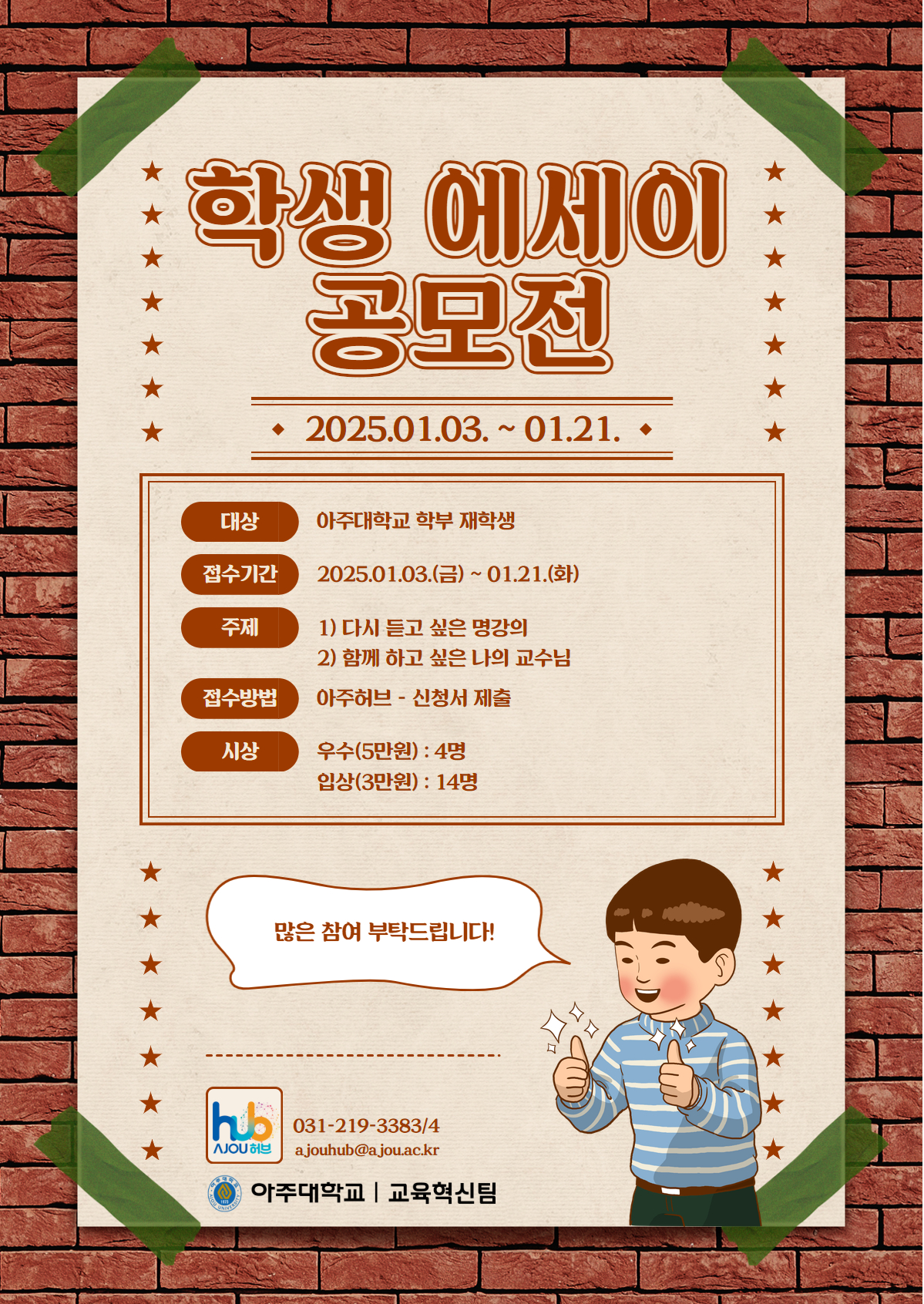 학생 에세이
공모전

2025.01.03. ~ 01.21.

대상
아주대학교 학부 재학생

접수기간
2025.01.03.(금) ~ 01.21.(화)

주제
1) 다시 듣고 싶은 명강의
2) 함께 하고 싶은 나의 교수님

접수방법
아주허브 - 신청서 제출

시상
우수(5만원) : 4명
입상(3만원) : 14명

많은 참여 부탁드립니다!

hub
AJOU 허브

031-219-3383/4
ajouhub@ajou.ac.kr

아주대학교 | 교육혁신팀